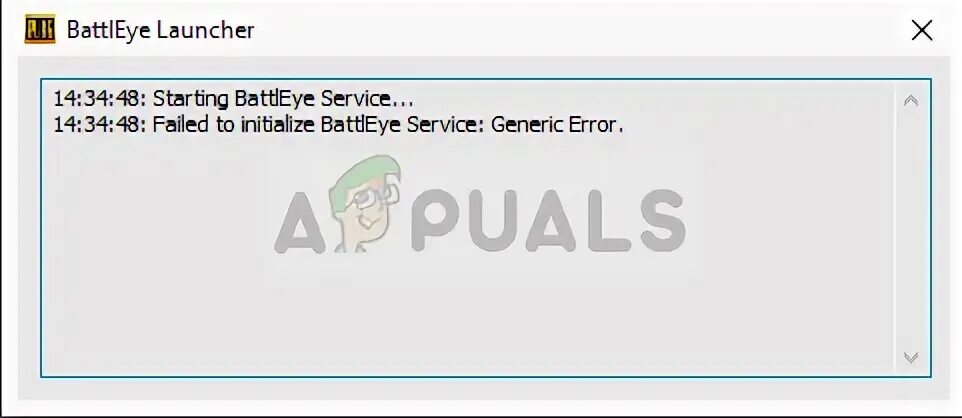 BattlEye Launcher

14:34:48: Starting BattlEye Service...
14:34:48: Failed to initialize BattlEye Service: Generic Error.

APPUALS